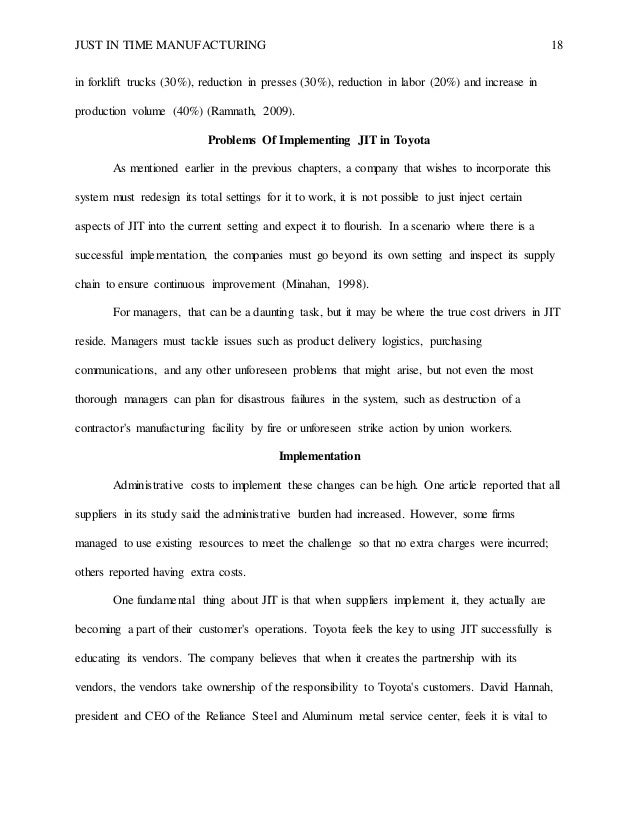 JUST IN TIME MANUFACTURING 18

in forklift trucks (30%), reduction in presses (30%), reduction in labor (20%) and increase in production volume (40%) (Ramnath, 2009).

Problems Of Implementing JIT in Toyota

As mentioned earlier in the previous chapters, a company that wishes to incorporate this system must redesign its total settings for it to work, it is not possible to just inject certain aspects of JIT into the current setting and expect it to flourish. In a scenario where there is a successful implementation, the companies must go beyond its own setting and inspect its supply chain to ensure continuous improvement (Minahan, 1998).

For managers, that can be a daunting task, but it may be where the true cost drivers in JIT reside. Managers must tackle issues such as product delivery logistics, purchasing communications, and any other unforeseen problems that might arise, but not even the most thorough managers can plan for disastrous failures in the system, such as destruction of a contractor's manufacturing facility by fire or unforeseen strike action by union workers.

Implementation

Administrative costs to implement these changes can be high. One article reported that all suppliers in its study said the administrative burden had increased. However, some firms managed to use existing resources to meet the challenge so that no extra charges were incurred; others reported having extra costs.

One fundamental thing about JIT is that when suppliers implement it, they actually are becoming a part of their customer's operations. Toyota feels the key to using JIT successfully is educating its vendors. The company believes that when it creates the partnership with its vendors, the vendors take ownership of the responsibility to Toyota's customers. David Hannah, president and CEO of the Reliance Steel and Aluminum metal service center, feels it is vital to